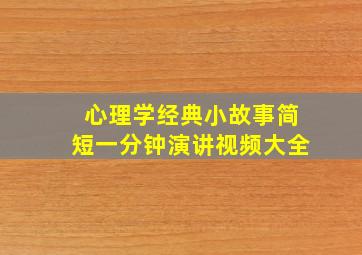 心理学经典小故事简短一分钟演讲视频大全